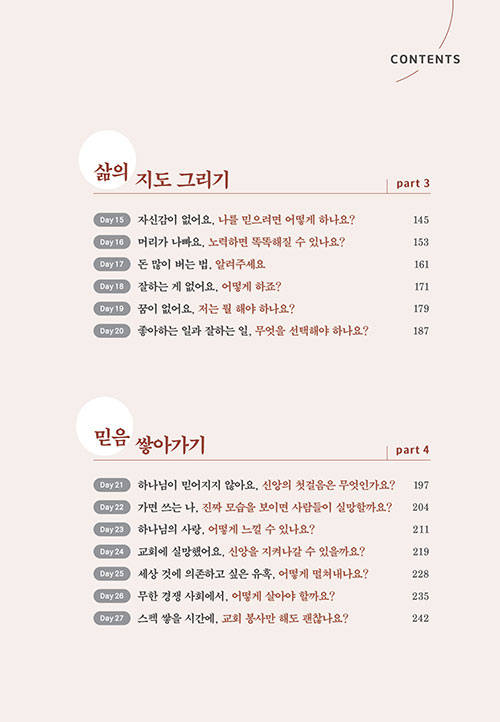 CONTENTS

삶의 지도 그리기

part 3

Day 15 자신감이 없어요, 나를 믿으려면 어떻게 하나요? 145
Day 16 머리가 나빠요, 노력하면 똑똑해질 수 있나요? 153
Day 17 돈 많이 버는 법, 알려주세요 161
Day 18 잘하는 게 없어요, 어떻게 하죠? 171
Day 19 꿈이 없어요, 저는 뭘 해야 하나요? 179
Day 20 좋아하는 일과 잘하는 일, 무엇을 선택해야 하나요? 187

믿음 쌓아가기

part 4

Day 21 하나님이 믿어지지 않아요, 신앙의 첫걸음은 무엇인가요? 197
Day 22 가면 쓰는 나, 진짜 모습을 보이면 사람들이 실망할까요? 204
Day 23 하나님의 사랑, 어떻게 느낄 수 있나요? 211
Day 24 교회에 실망했어요, 신앙을 지켜나갈 수 있을까요? 219
Day 25 세상 것에 의존하고 싶은 유혹, 어떻게 떨쳐내나요? 228
Day 26 무한 경쟁 사회에서, 어떻게 살아야 할까요? 235
Day 27 스펙 쌓을 시간에, 교회 봉사만 해도 괜찮나요? 242